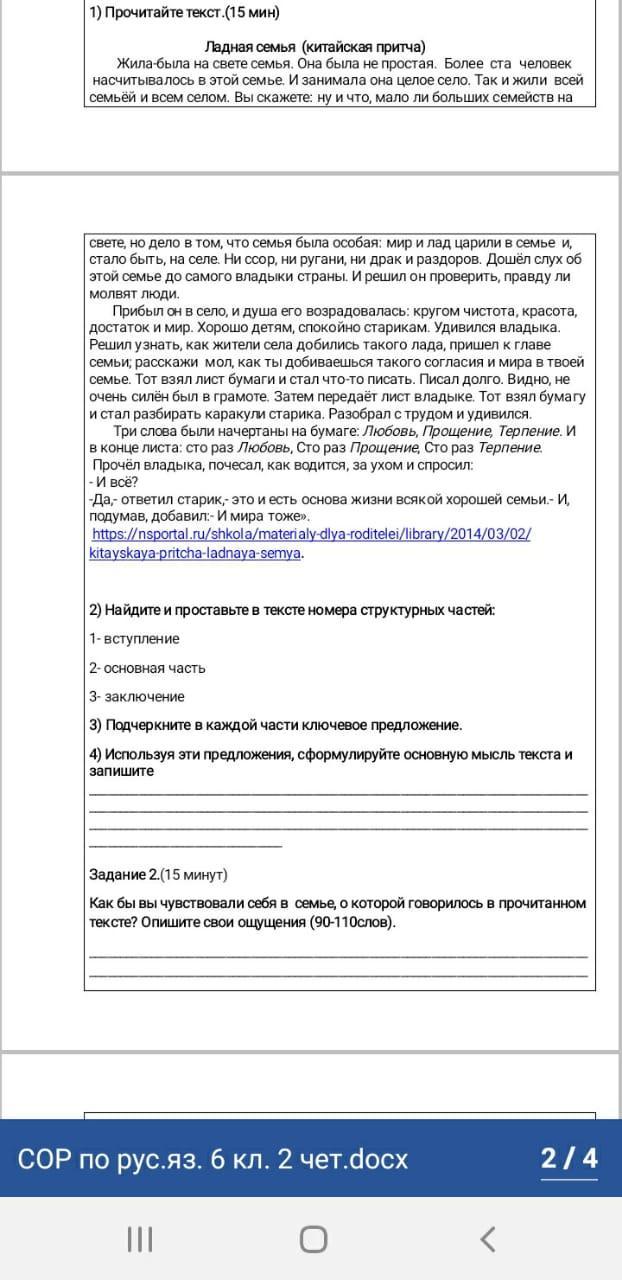 1) Прочитайте текст.(15 мин)

Ладная семья (китайская притча)
Жила-была на свете семья. Она была не простая. Более ста человек насчитывалось в этой семье. И занимала она целое село. Так и жили всей семьёй и всем селом. Вы скажете: ну и что, мало ли больших семейств на

свете, но дело в том, что семья была особая: мир и лад царили в семье и, стало быть, на селе. Ни ссор, ни ругани, ни драк и раздоров. Дошёл слух об этой семье до самого владыки страны. И решил он проверить, правду ли молвят люди.

Прибыл он в село, и душа его возрадовалась: кругом чистота, красота, достаток и мир. Хорошо детям, спокойно старикам. Удивился владыка. Решил узнать, как жители села добились такого лада, пришел к главе семьи; расскажи мол, как ты добиваешься такого согласия и мира в твоей семье. Тот взял лист бумаги и стал что-то писать. Писал долго. Видно, не очень силён был в грамоте. Затем передаёт лист владыке. Тот взял бумагу и стал разбирать каракули старика. Разобрал с трудом и удивился.

Три слова были начертаны на бумаге: Любовь, Прощение, Терпение. И в конце листа: сто раз Любовь, Сто раз Прощение, Сто раз Терпение.
Прочёл владыка, почесал, как водится, за ухом и спросил:
- И всё?
-Да,- ответил старик,- это и есть основа жизни всякой хорошей семьи.- И, подумав, добавил:- И мира тоже».
https://nsportal.ru/shkola/materialy-dlya-roditelei/library/2014/03/02/kitayskaya-pritcha-ladnaya-semya.

2) Найдите и проставьте в тексте номера структурных частей:
1- вступление
2- основная часть
3- заключение
3) Подчеркните в каждой части ключевое предложение.
4) Используя эти предложения, сформулируйте основную мысль текста и запишите

Задание 2.(15 минут)
Как бы вы чувствовали себя в семье, о которой говорилось в прочитанном тексте? Опишите свои ощущения (90-110слов).

СОР по рус.яз. 6 кл. 2 чет.docx
2 / 4